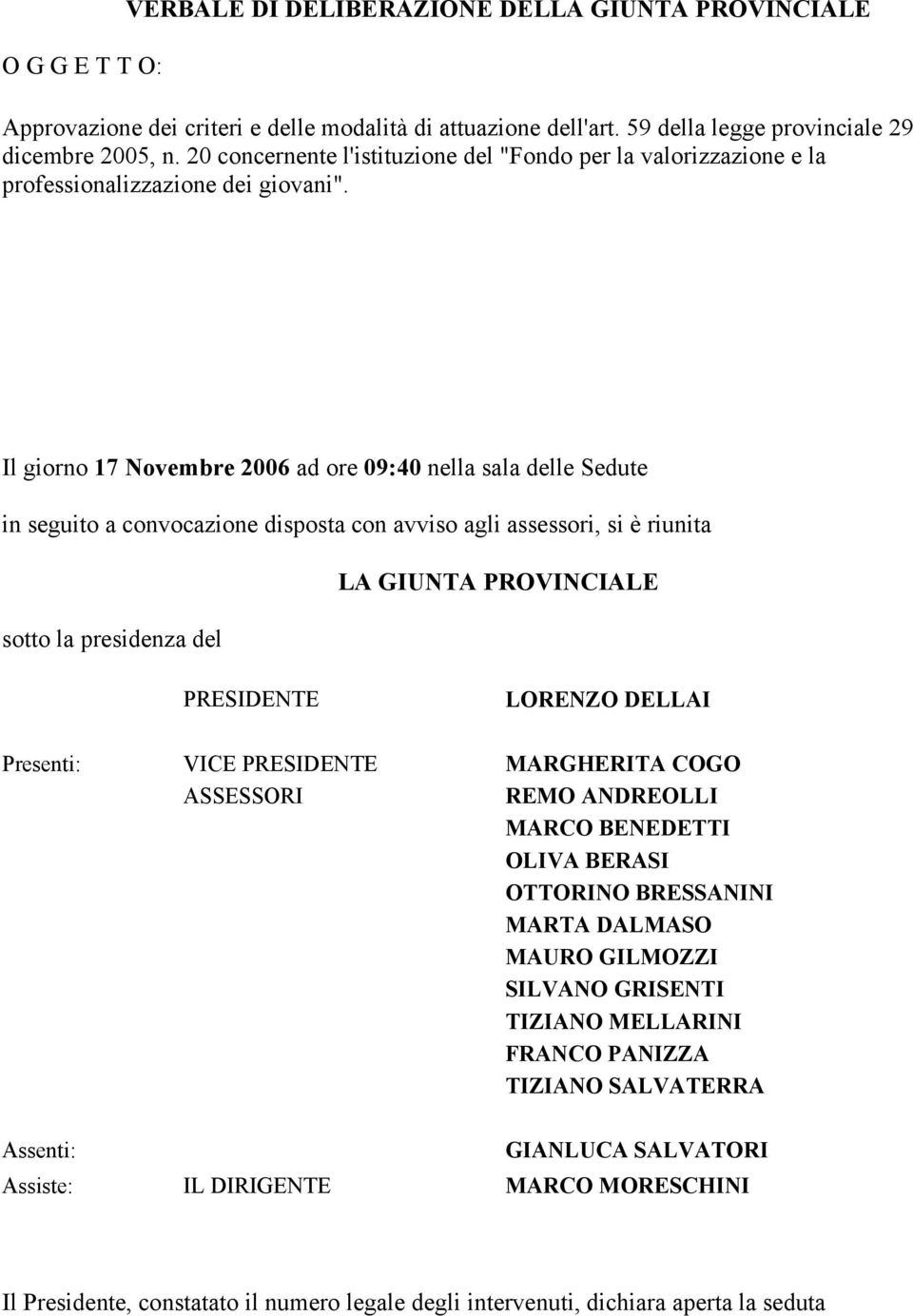 VERBALE DI DELIBERAZIONE DELLA GIUNTA PROVINCIALE

O G G E T T O:

Approvazione dei criteri e delle modalità di attuazione dell'art. 59 della legge provinciale 29 dicembre 2005, n. 20 concernente l'istituzione del "Fondo per la valorizzazione e la professionalizzazione dei giovani".

Il giorno 17 Novembre 2006 ad ore 09:40 nella sala delle Sedute

in seguito a convocazione disposta con avviso agli assessori, si è riunita

LA GIUNTA PROVINCIALE

sotto la presidenza del

PRESIDENTE LORENZO DELLAI

Presenti: VICE PRESIDENTE MARGHERITA COGO
ASSESSORI REMO ANDREOLLI
MARCO BENEDETTI
OLIVA BERASI
OTTORINO BRESSANINI
MARTA DALMASO
MAURO GILMOZZI
SILVANO GRISENTI
TIZIANO MELLARINI
FRANCO PANIZZA
TIZIANO SALVATERRA

Assenti: GIANLUCA SALVATORI

Assiste: IL DIRIGENTE MARCO MORESCHINI

Il Presidente, constatato il numero legale degli intervenuti, dichiara aperta la seduta